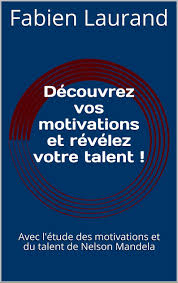 Fabien Laurand

Découvrez vos motivations et révélez votre talent !

Avec l'étude des motivations et du talent de Nelson Mandela